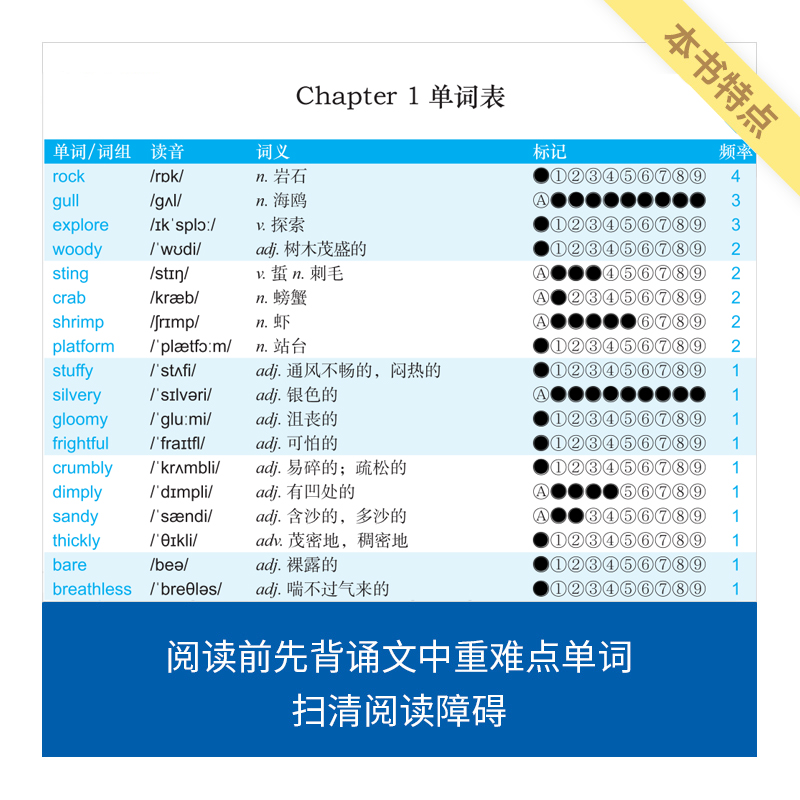 本书特点

Chapter 1 单词表

| 单词/词组 | 读音 | 词义 | 标记 | 频率 |
|---|---|---|---|---|
| rock | /rɒk/ | n. 岩石 | ●①②③④⑤⑥⑦⑧⑨ | 4 |
| gull | /gʌl/ | n. 海鸥 | Ⓐ●●●●●●●●● | 3 |
| explore | /ɪkˈsplɔː/ | v. 探索 | ●①②③④⑤⑥⑦⑧⑨ | 3 |
| woody | /ˈwʊdi/ | adj. 树木茂盛的 | ●①②③④⑤⑥⑦⑧⑨ | 2 |
| sting | /stɪŋ/ | v. 蜇 n. 刺毛 | Ⓐ●●●④⑤⑥⑦⑧⑨ | 2 |
| crab | /kræb/ | n. 螃蟹 | Ⓐ●②③④⑤⑥⑦⑧⑨ | 2 |
| shrimp | /ʃrɪmp/ | n. 虾 | Ⓐ●●●●●⑥⑦⑧⑨ | 2 |
| platform | /ˈplætfɔːm/ | n. 站台 | ●①②③④⑤⑥⑦⑧⑨ | 2 |
| stuffy | /ˈstʌfi/ | adj. 通风不畅的，闷热的 | ●①②③④⑤⑥⑦⑧⑨ | 1 |
| silvery | /ˈsɪlvəri/ | adj. 银色的 | Ⓐ●●●●●●●●● | 1 |
| gloomy | /ˈgluːmi/ | adj. 沮丧的 | ●①②③④⑤⑥⑦⑧⑨ | 1 |
| frightful | /ˈfraɪtfl/ | adj. 可怕的 | ●①②③④⑤⑥⑦⑧⑨ | 1 |
| crumbly | /ˈkrʌmbli/ | adj. 易碎的；疏松的 | ●①②③④⑤⑥⑦⑧⑨ | 1 |
| dimply | /ˈdɪmpli/ | adj. 有凹处的 | Ⓐ●●●●⑤⑥⑦⑧⑨ | 1 |
| sandy | /ˈsændi/ | adj. 含沙的，多沙的 | Ⓐ●●③④⑤⑥⑦⑧⑨ | 1 |
| thickly | /ˈθɪkli/ | adv. 茂密地，稠密地 | ●①②③④⑤⑥⑦⑧⑨ | 1 |
| bare | /beə/ | adj. 裸露的 | ●①②③④⑤⑥⑦⑧⑨ | 1 |
| breathless | /ˈbreθləs/ | adj. 喘不过气来的 | ●①②③④⑤⑥⑦⑧⑨ | 1 |

阅读前先背诵文中重难点单词
扫清阅读障碍